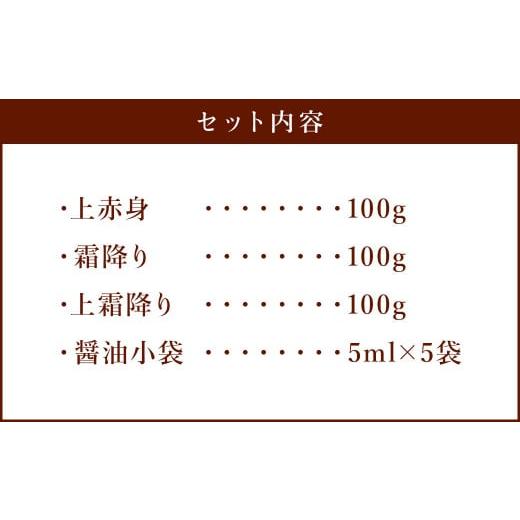 セット内容

・上赤身 ・・・・・・・・・100g

・霜降り ・・・・・・・・・100g

・上霜降り ・・・・・・・・・100g

・醤油小袋 ・・・・・・・・・5ml×5袋